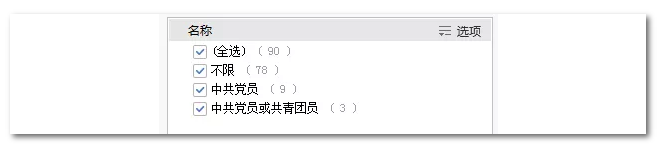 名称 选项
(全选) ( 90 )
不限 ( 78 )
中共党员 ( 9 )
中共党员或共青团员 ( 3 )